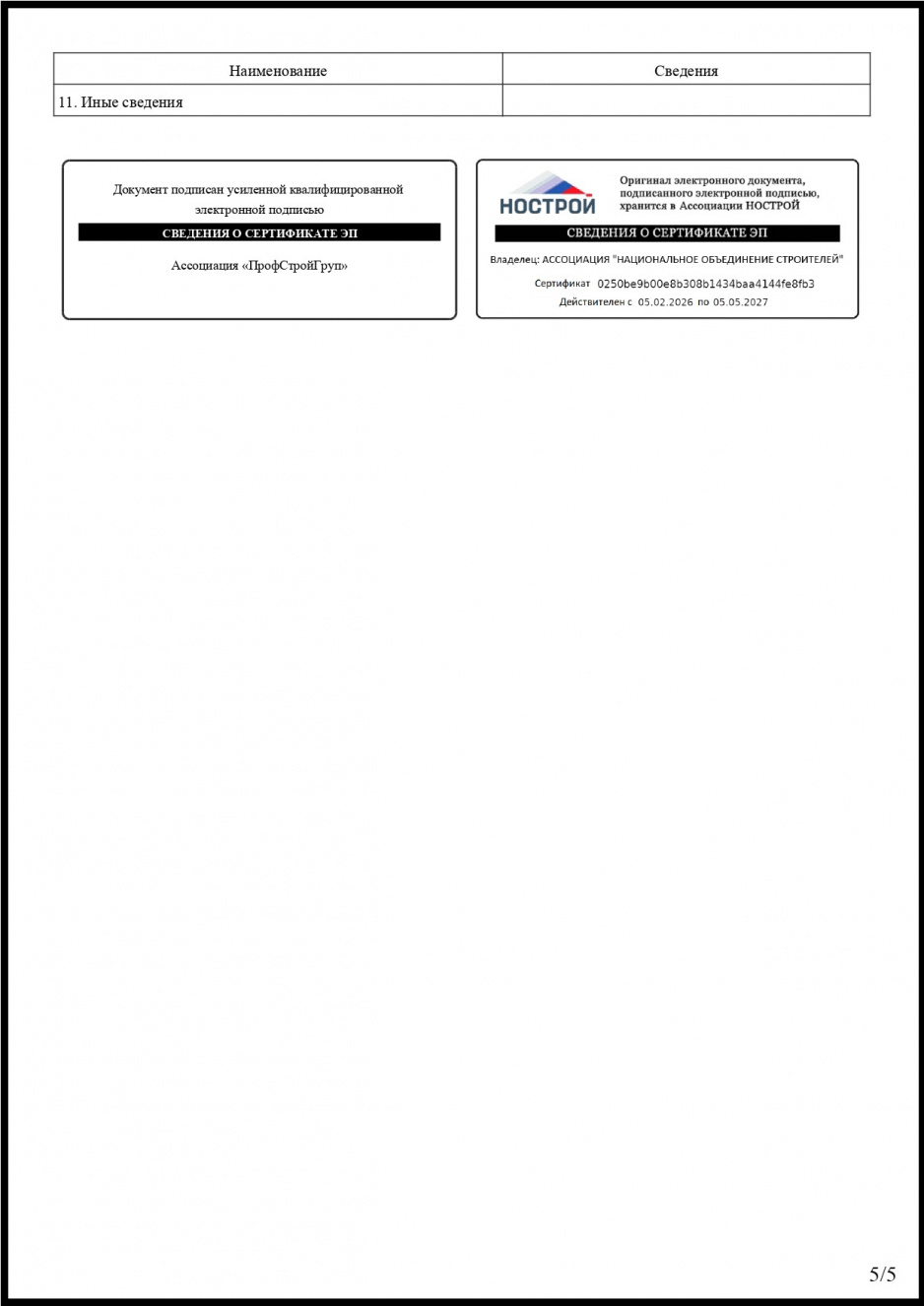 | Наименование | Сведения |
|---|---|
| 11. Иные сведения | |

Документ подписан усиленной квалифицированной электронной подписью

СВЕДЕНИЯ О СЕРТИФИКАТЕ ЭП

Ассоциация «ПрофСтройГруп»

НОСТРОЙ

Оригинал электронного документа, подписанного электронной подписью, хранится в Ассоциации НОСТРОЙ

СВЕДЕНИЯ О СЕРТИФИКАТЕ ЭП

Владелец: АССОЦИАЦИЯ "НАЦИОНАЛЬНОЕ ОБЪЕДИНЕНИЕ СТРОИТЕЛЕЙ"

Сертификат 0250be9b00e8b308b1434baa4144fe8fb3

Действителен с 05.02.2026 по 05.05.2027

5/5